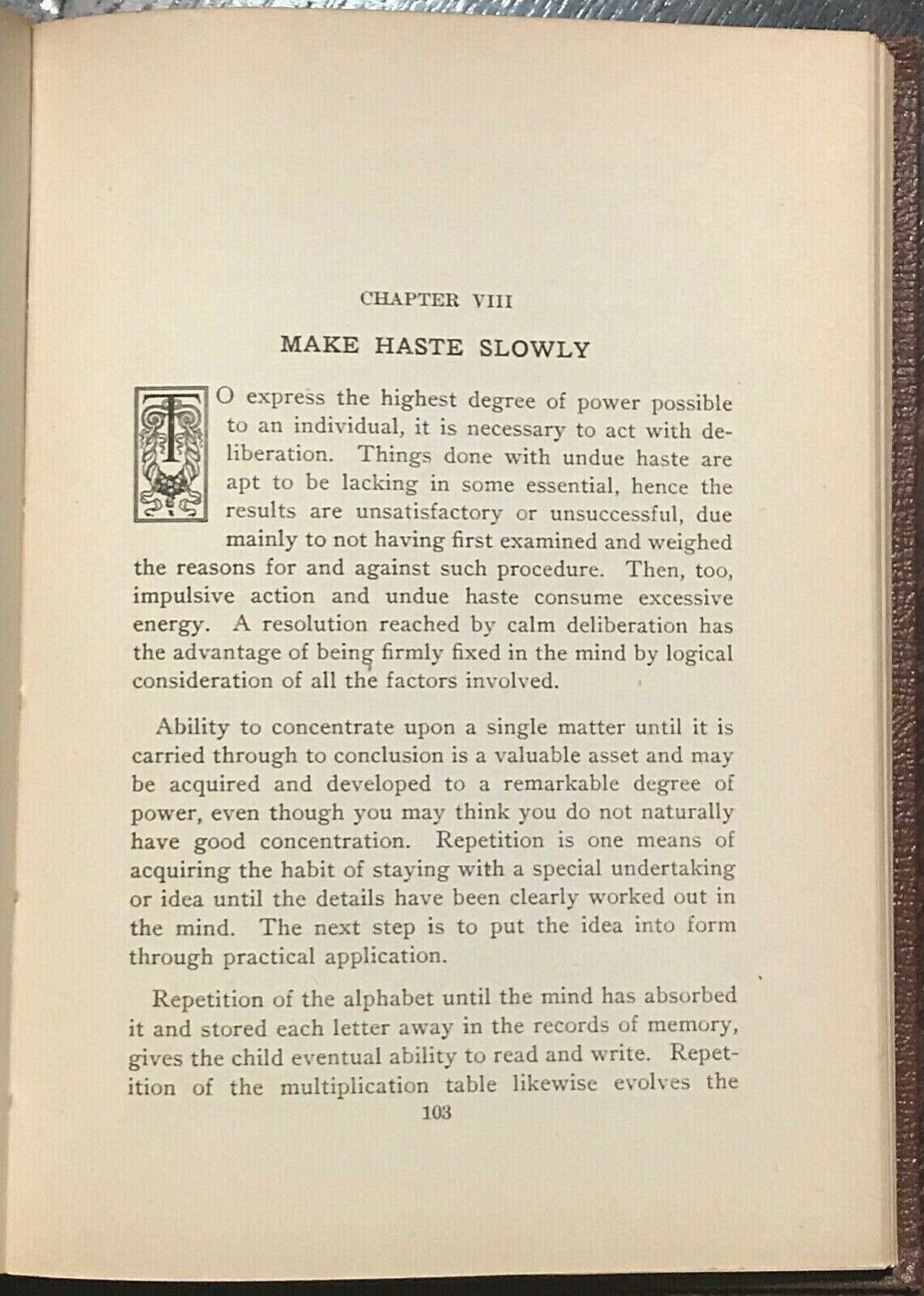 CHAPTER VIII

MAKE HASTE SLOWLY

TO express the highest degree of power possible to an individual, it is necessary to act with deliberation. Things done with undue haste are apt to be lacking in some essential, hence the results are unsatisfactory or unsuccessful, due mainly to not having first examined and weighed the reasons for and against such procedure. Then, too, impulsive action and undue haste consume excessive energy. A resolution reached by calm deliberation has the advantage of being firmly fixed in the mind by logical consideration of all the factors involved.

Ability to concentrate upon a single matter until it is carried through to conclusion is a valuable asset and may be acquired and developed to a remarkable degree of power, even though you may think you do not naturally have good concentration. Repetition is one means of acquiring the habit of staying with a special undertaking or idea until the details have been clearly worked out in the mind. The next step is to put the idea into form through practical application.

Repetition of the alphabet until the mind has absorbed it and stored each letter away in the records of memory, gives the child eventual ability to read and write. Repetition of the multiplication table likewise evolves the

103